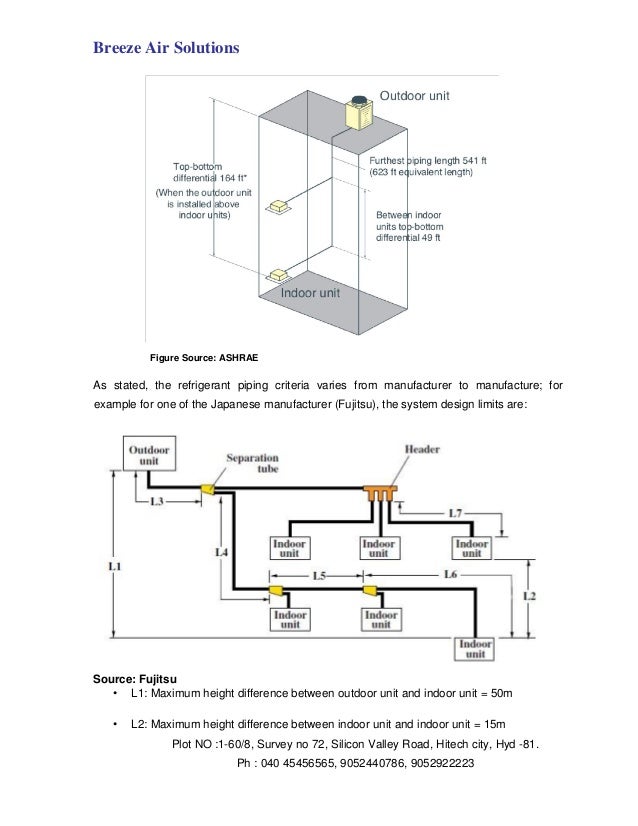 Breeze Air Solutions

Outdoor unit

Top-bottom differential 164 ft* (When the outdoor unit is installed above indoor units)

Furthest piping length 541 ft (623 ft equivalent length)

Between indoor units top-bottom differential 49 ft

Indoor unit

Figure Source: ASHRAE

As stated, the refrigerant piping criteria varies from manufacturer to manufacture; for example for one of the Japanese manufacturer (Fujitsu), the system design limits are:

Outdoor unit

Separation tube

Header

L3

L7

L4

Indoor unit

Indoor unit

Indoor unit

L1

L5

L6

L2

Indoor unit

Indoor unit

Indoor unit

Source: Fujitsu

• L1: Maximum height difference between outdoor unit and indoor unit = 50m

• L2: Maximum height difference between indoor unit and indoor unit = 15m

Plot NO :1-60/8, Survey no 72, Silicon Valley Road, Hitech city, Hyd -81.

Ph : 040 45456565, 9052440786, 9052922223